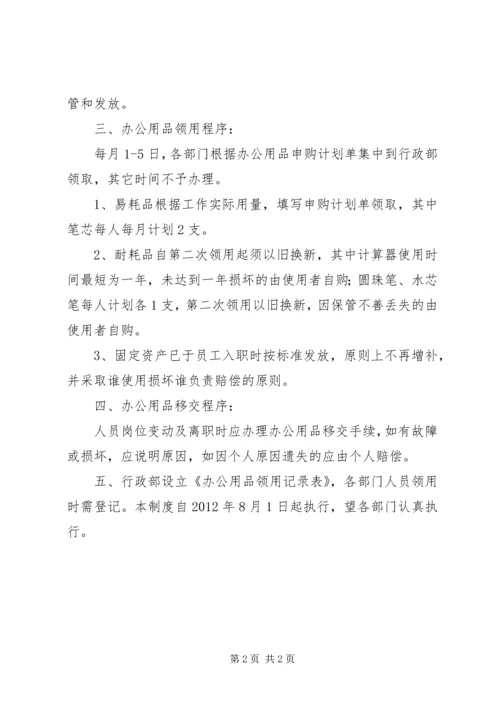 管和发放。

三、办公用品领用程序：

每月 1-5 日，各部门根据办公用品申购计划单集中到行政部领取，其它时间不予办理。

1、易耗品根据工作实际用量，填写申购计划单领取，其中笔芯每人每月计划 2 支。

2、耐耗品自第二次领用起须以旧换新，其中计算器使用时间最短为一年，未达到一年损坏的由使用者自购；圆珠笔、水芯笔每人计划各 1 支，第二次领用以旧换新，因保管不善丢失的由使用者自购。

3、固定资产已于员工入职时按标准发放，原则上不再增补，并采取谁使用损坏谁负责赔偿的原则。

四、办公用品移交程序：

人员岗位变动及离职时应办理办公用品移交手续，如有故障或损坏，应说明原因，如因个人原因遗失的应由个人赔偿。

五、行政部设立《办公用品领用记录表》，各部门人员领用时需登记。本制度自 2012 年 8 月 1 日起执行，望各部门认真执行。

第 2 页 共 2 页